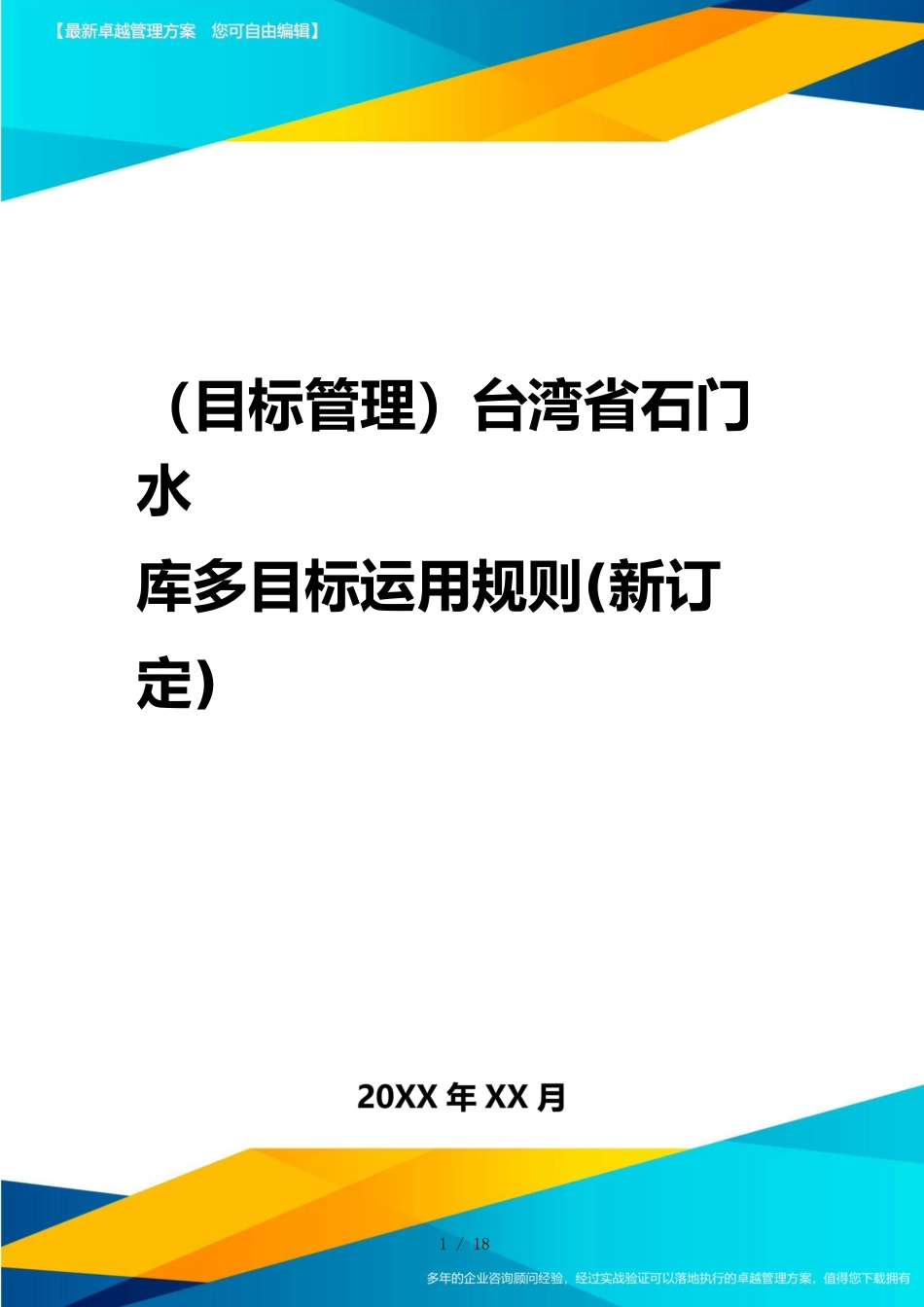 【最新卓越管理方案　您可自由编辑】

（目标管理）台湾省石门水库多目标运用规则(新订定)

20XX 年 XX 月

1 / 18

多年的企业咨询顾问经验，经过实战验证可以落地执行的卓越管理方案，值得您下载拥有